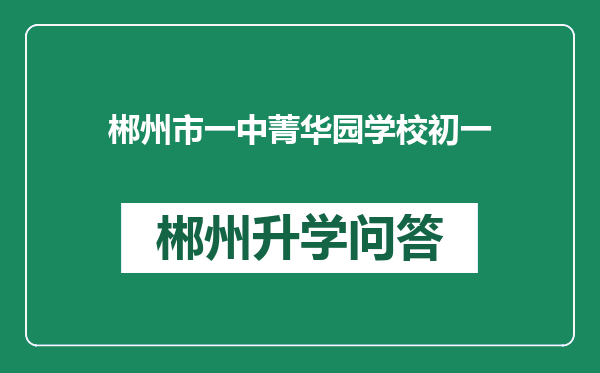 郴州市一中菁华园学校初一

郴州升学问答